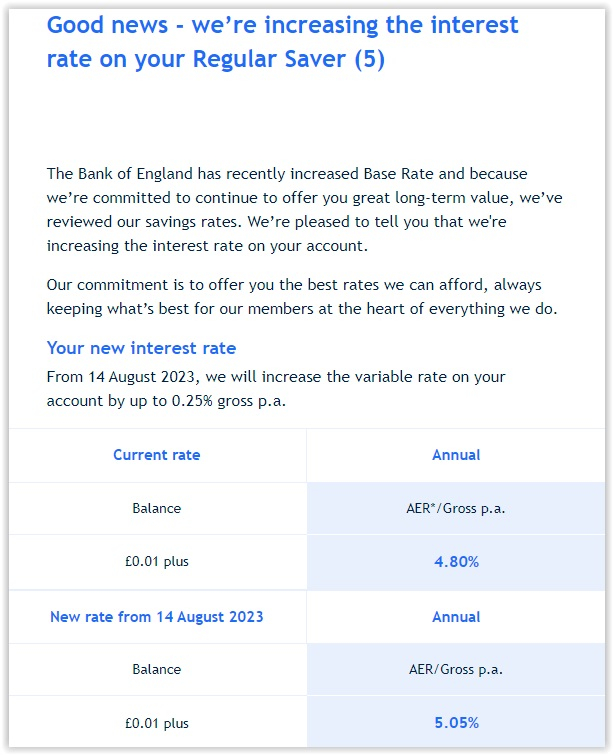 Good news - we’re increasing the interest rate on your Regular Saver (5)

The Bank of England has recently increased Base Rate and because we’re committed to continue to offer you great long-term value, we’ve reviewed our savings rates. We’re pleased to tell you that we're increasing the interest rate on your account.

Our commitment is to offer you the best rates we can afford, always keeping what’s best for our members at the heart of everything we do.

Your new interest rate

From 14 August 2023, we will increase the variable rate on your account by up to 0.25% gross p.a.

| Current rate | Annual |
|---|---|
| Balance | AER*/Gross p.a. |
| £0.01 plus | 4.80% |
| New rate from 14 August 2023 | Annual |
| Balance | AER/Gross p.a. |
| £0.01 plus | 5.05% |